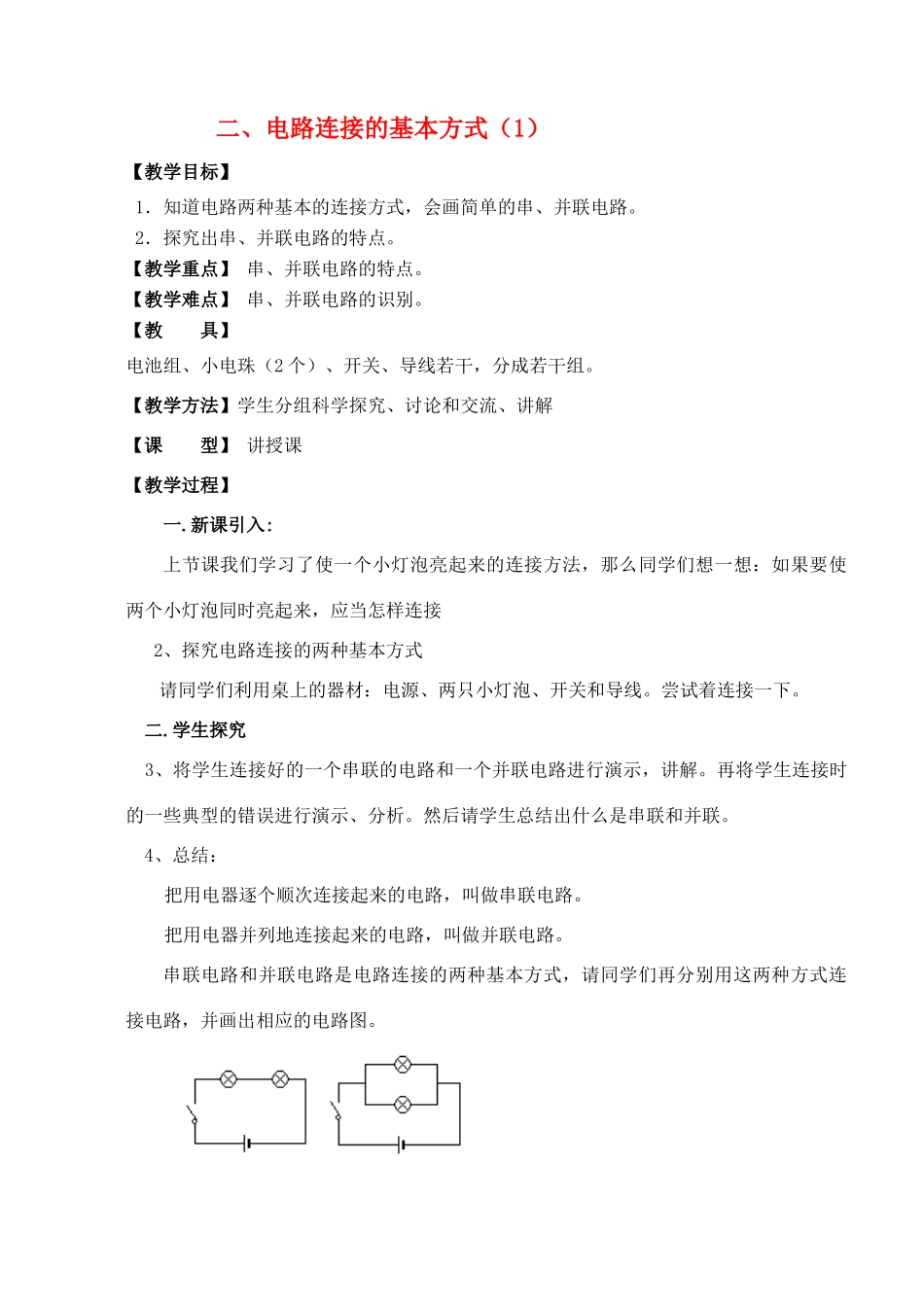 二、电路连接的基本方式（1）

【教学目标】

1．知道电路两种基本的连接方式，会画简单的串、并联电路。

2．探究出串、并联电路的特点。

【教学重点】 串、并联电路的特点。

【教学难点】 串、并联电路的识别。

【教　　具】

电池组、小电珠（2个）、开关、导线若干，分成若干组。

【教学方法】学生分组科学探究、讨论和交流、讲解

【课　　型】 讲授课

【教学过程】

一.新课引入:

上节课我们学习了使一个小灯泡亮起来的连接方法，那么同学们想一想：如果要使两个小灯泡同时亮起来，应当怎样连接

2、探究电路连接的两种基本方式

请同学们利用桌上的器材：电源、两只小灯泡、开关和导线。尝试着连接一下。

二.学生探究

3、将学生连接好的一个串联的电路和一个并联电路进行演示，讲解。再将学生连接时的一些典型的错误进行演示、分析。然后请学生总结出什么是串联和并联。

4、总结：

把用电器逐个顺次连接起来的电路，叫做串联电路。

把用电器并列地连接起来的电路，叫做并联电路。

串联电路和并联电路是电路连接的两种基本方式，请同学们再分别用这两种方式连接电路，并画出相应的电路图。